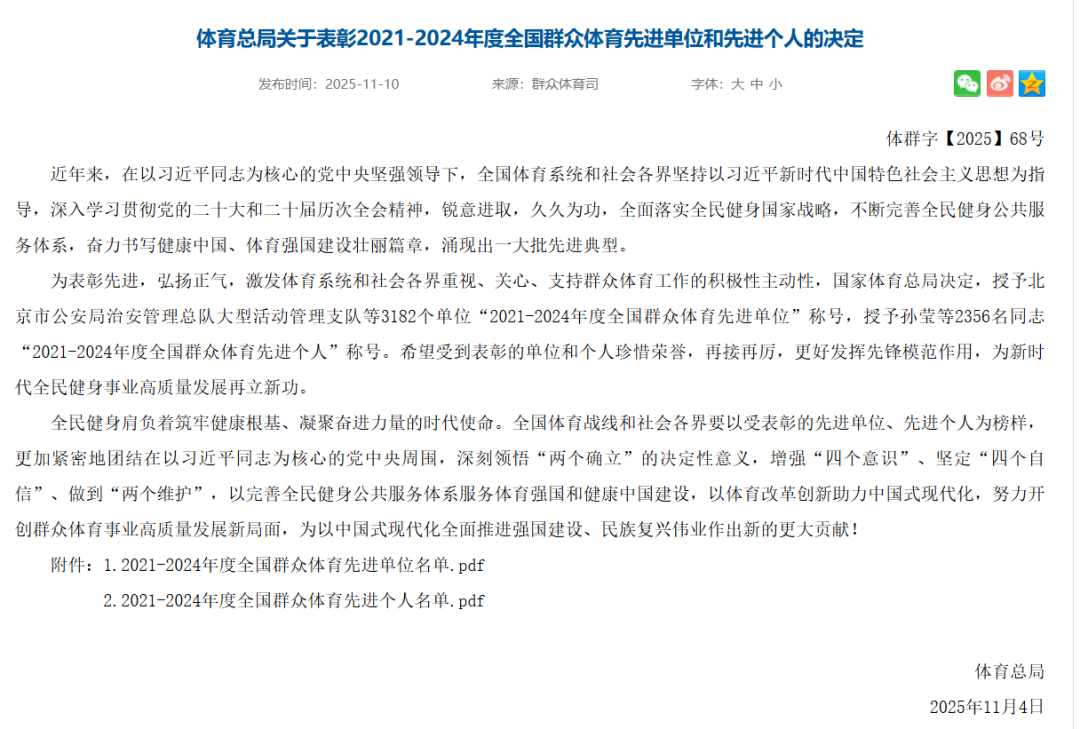 体育总局关于表彰2021-2024年度全国群众体育先进单位和先进个人的决定

发布时间：2025-11-10　　来源：群众体育司　　字体：大 中 小

体群字【2025】68号

近年来，在以习近平同志为核心的党中央坚强领导下，全国体育系统和社会各界坚持以习近平新时代中国特色社会主义思想为指导，深入学习贯彻党的二十大和二十届历次全会精神，锐意进取，久久为功，全面落实全民健身国家战略，不断完善全民健身公共服务体系，奋力书写健康中国、体育强国建设壮丽篇章，涌现出一大批先进典型。

为表彰先进，弘扬正气，激发体育系统和社会各界重视、关心、支持群众体育工作的积极性主动性，国家体育总局决定，授予北京市公安局治安管理总队大型活动管理支队等3182个单位“2021-2024年度全国群众体育先进单位”称号，授予孙莹等2356名同志“2021-2024年度全国群众体育先进个人”称号。希望受到表彰的单位和个人珍惜荣誉，再接再厉，更好发挥先锋模范作用，为新时代全民健身事业高质量发展再立新功。

全民健身肩负着筑牢健康根基、凝聚奋进力量的时代使命。全国体育战线和社会各界要以受表彰的先进单位、先进个人为榜样，更加紧密地团结在以习近平同志为核心的党中央周围，深刻领悟“两个确立”的决定性意义，增强“四个意识”、坚定“四个自信”、做到“两个维护”，以完善全民健身公共服务体系服务体育强国和健康中国建设，以体育改革创新助力中国式现代化，努力开创群众体育事业高质量发展新局面，为以中国式现代化全面推进强国建设、民族复兴伟业作出新的更大贡献！

附件：1.2021-2024年度全国群众体育先进单位名单.pdf

2.2021-2024年度全国群众体育先进个人名单.pdf

体育总局

2025年11月4日